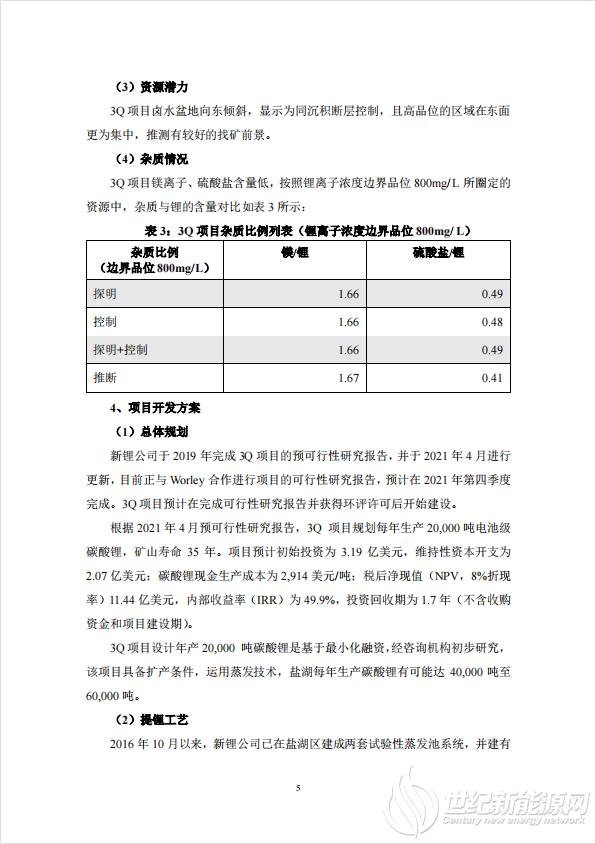 （3）资源潜力

3Q 项目卤水盆地向东倾斜，显示为同沉积断层控制，且高品位的区域在东面更为集中，推测有较好的找矿前景。

（4）杂质情况

3Q 项目镁离子、硫酸盐含量低，按照锂离子浓度边界品位 800mg/L 所圈定的资源中，杂质与锂的含量对比如表 3 所示：

表 3：3Q 项目杂质比例列表（锂离子浓度边界品位 800mg/ L）

| 杂质比例（边界品位 800mg/L） | 镁/锂 | 硫酸盐/锂 |
|---|---|---|
| 探明 | 1.66 | 0.49 |
| 控制 | 1.66 | 0.48 |
| 探明+控制 | 1.66 | 0.49 |
| 推断 | 1.67 | 0.41 |

4、项目开发方案

（1）总体规划

新锂公司于 2019 年完成 3Q 项目的预可行性研究报告，并于 2021 年 4 月进行更新，目前正与 Worley 合作进行项目的可行性研究报告，预计在 2021 年第四季度完成。3Q 项目预计在完成可行性研究报告并获得环评许可后开始建设。

根据 2021 年 4 月预可行性研究报告，3Q 项目规划每年生产 20,000 吨电池级碳酸锂，矿山寿命 35 年。项目预计初始投资为 3.19 亿美元，维持性资本开支为 2.07 亿美元；碳酸锂现金生产成本为 2,914 美元/吨；税后净现值（NPV，8%折现率）11.44 亿美元，内部收益率（IRR）为 49.9%，投资回收期为 1.7 年（不含收购资金和项目建设期）。

3Q 项目设计年产 20,000 吨碳酸锂是基于最小化融资，经咨询机构初步研究，该项目具备扩产条件，运用蒸发技术，盐湖每年生产碳酸锂有可能达 40,000 吨至 60,000 吨。

（2）提锂工艺

2016 年 10 月以来，新锂公司已在盐湖区建成两套试验性蒸发池系统，并建有

5

世纪新能源网
Century new energy network